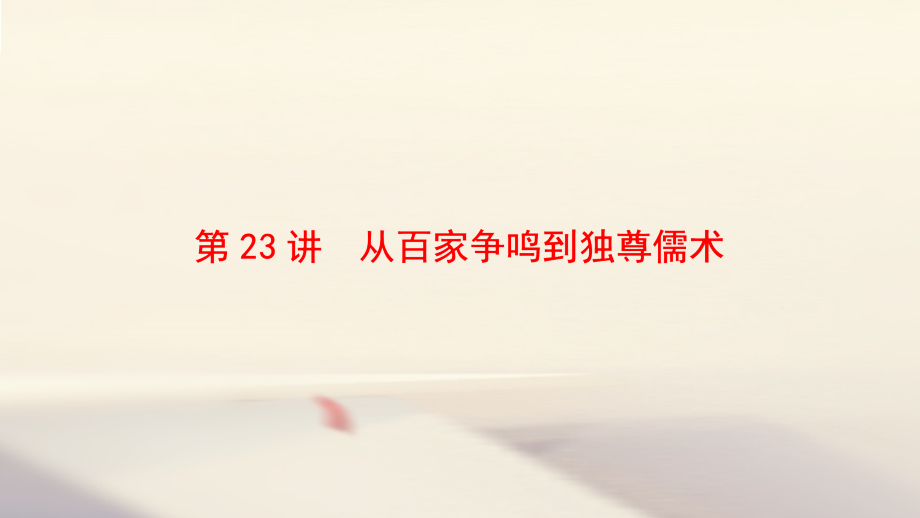 第 23 讲　从百家争鸣到独尊儒术